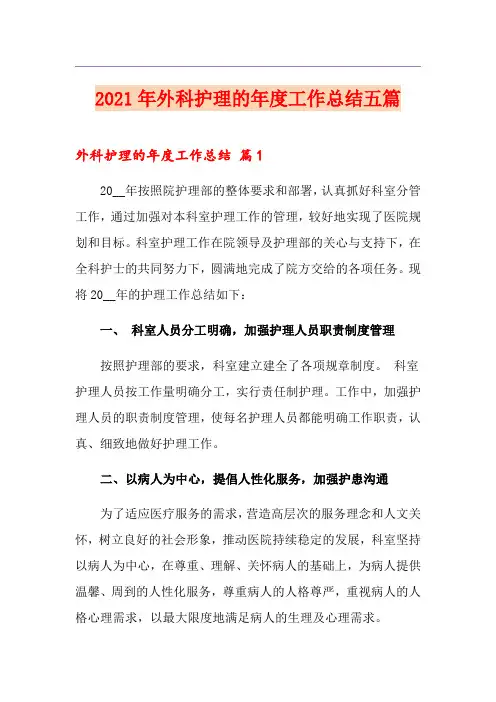 2021年外科护理的年度工作总结五篇

外科护理的年度工作总结 篇1

20__年按照院护理部的整体要求和部署，认真抓好科室分管工作，通过加强对本科室护理工作的管理，较好地实现了医院规划和目标。科室护理工作在院领导及护理部的关心与支持下，在全科护士的共同努力下，圆满地完成了院方交给的各项任务。现将20__年的护理工作总结如下：

一、 科室人员分工明确，加强护理人员职责制度管理

按照护理部的要求，科室建立建全了各项规章制度。 科室护理人员按工作量明确分工，实行责任制护理。工作中，加强护理人员的职责制度管理，使每名护理人员都能明确工作职责，认真、细致地做好护理工作。

二、以病人为中心，提倡人性化服务，加强护患沟通

为了适应医疗服务的需求，营造高层次的服务理念和人文关怀，树立良好的社会形象，推动医院持续稳定的发展，科室坚持以病人为中心，在尊重、理解、关怀病人的基础上，为病人提供温馨、周到的人性化服务，尊重病人的人格尊严，重视病人的人格心理需求，以最大限度地满足病人的生理及心理需求。